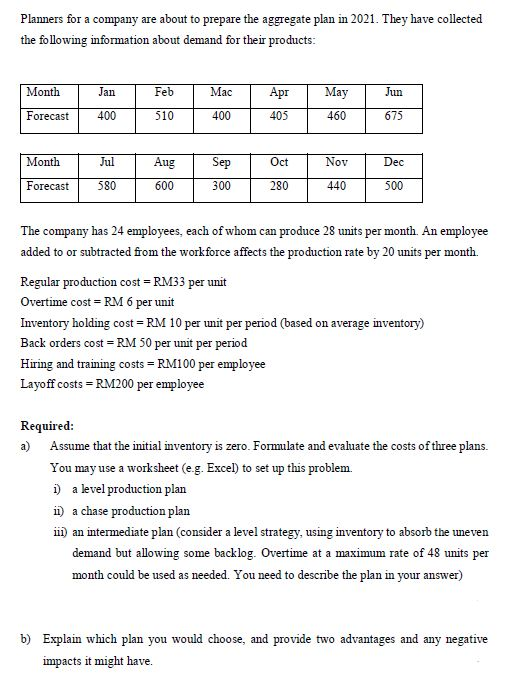 Planners for a company are about to prepare the aggregate plan in 2021. They have collected the following information about demand for their products:

| Month | Jan | Feb | Mac | Apr | May | Jun |
|---|---|---|---|---|---|---|
| Forecast | 400 | 510 | 400 | 405 | 460 | 675 |

| Month | Jul | Aug | Sep | Oct | Nov | Dec |
|---|---|---|---|---|---|---|
| Forecast | 580 | 600 | 300 | 280 | 440 | 500 |

The company has 24 employees, each of whom can produce 28 units per month. An employee added to or subtracted from the workforce affects the production rate by 20 units per month.

Regular production cost = RM33 per unit
Overtime cost = RM 6 per unit
Inventory holding cost = RM 10 per unit per period (based on average inventory)
Back orders cost = RM 50 per unit per period
Hiring and training costs = RM100 per employee
Layoff costs = RM200 per employee

Required:
a) Assume that the initial inventory is zero. Formulate and evaluate the costs of three plans. You may use a worksheet (e.g. Excel) to set up this problem.
i) a level production plan
ii) a chase production plan
iii) an intermediate plan (consider a level strategy, using inventory to absorb the uneven demand but allowing some backlog. Overtime at a maximum rate of 48 units per month could be used as needed. You need to describe the plan in your answer)

b) Explain which plan you would choose, and provide two advantages and any negative impacts it might have.